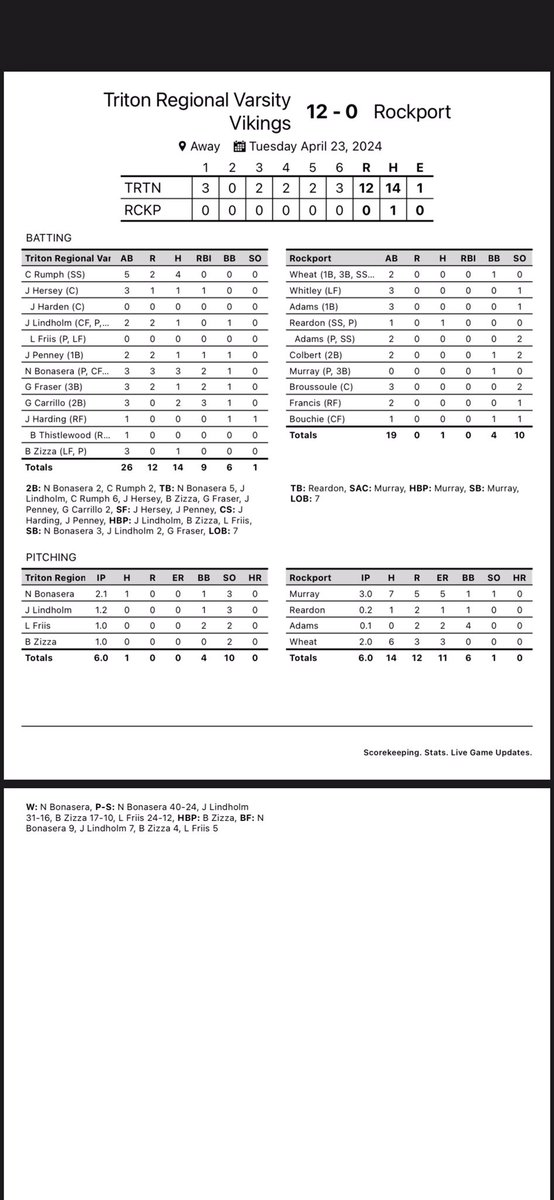 Triton Regional Varsity Vikings 12 - 0 Rockport

Away Tuesday April 23, 2024

| | 1 | 2 | 3 | 4 | 5 | 6 | R | H | E |
|---|---|---|---|---|---|---|---|---|---|
| TRTN | 3 | 0 | 2 | 2 | 2 | 3 | 12 | 14 | 1 |
| RCKP | 0 | 0 | 0 | 0 | 0 | 0 | 0 | 1 | 0 |

BATTING

| Triton Regional Var | AB | R | H | RBI | BB | SO |
|---|---|---|---|---|---|---|
| C Rumph (SS) | 5 | 2 | 4 | 0 | 0 | 0 |
| J Hersey (C) | 3 | 1 | 1 | 1 | 0 | 0 |
| J Harden (C) | 0 | 0 | 0 | 0 | 0 | 0 |
| J Lindholm (CF, P,... | 2 | 2 | 1 | 0 | 1 | 0 |
| L Friis (P, LF) | 0 | 0 | 0 | 0 | 0 | 0 |
| J Penney (1B) | 2 | 2 | 1 | 1 | 1 | 0 |
| N Bonasera (P, CF... | 3 | 3 | 3 | 2 | 1 | 0 |
| G Fraser (3B) | 3 | 2 | 1 | 2 | 1 | 0 |
| G Carrillo (2B) | 3 | 0 | 2 | 3 | 1 | 0 |
| J Harding (RF) | 1 | 0 | 0 | 0 | 1 | 1 |
| B Thistlewood (R... | 1 | 0 | 0 | 0 | 0 | 0 |
| B Zizza (LF, P) | 3 | 0 | 1 | 0 | 0 | 0 |
| Totals | 26 | 12 | 14 | 9 | 6 | 1 |

2B: N Bonasera 2, C Rumph 2, TB: N Bonasera 5, J Lindholm, C Rumph 6, J Hersey, B Zizza, G Fraser, J Penney, G Carrillo 2, SF: J Hersey, J Penney, CS: J Harding, J Penney, HBP: J Lindholm, B Zizza, L Friis, SB: N Bonasera 3, J Lindholm 2, G Fraser, LOB: 7

| Rockport | AB | R | H | RBI | BB | SO |
|---|---|---|---|---|---|---|
| Wheat (1B, 3B, SS... | 2 | 0 | 0 | 0 | 1 | 0 |
| Whitley (LF) | 3 | 0 | 0 | 0 | 0 | 1 |
| Adams (1B) | 3 | 0 | 0 | 0 | 0 | 1 |
| Reardon (SS, P) | 1 | 0 | 1 | 0 | 0 | 0 |
| Adams (P, SS) | 2 | 0 | 0 | 0 | 0 | 2 |
| Colbert (2B) | 2 | 0 | 0 | 0 | 1 | 2 |
| Murray (P, 3B) | 0 | 0 | 0 | 0 | 1 | 0 |
| Broussoule (C) | 3 | 0 | 0 | 0 | 0 | 2 |
| Francis (RF) | 2 | 0 | 0 | 0 | 0 | 1 |
| Bouchie (CF) | 1 | 0 | 0 | 0 | 1 | 1 |
| Totals | 19 | 0 | 1 | 0 | 4 | 10 |

TB: Reardon, SAC: Murray, HBP: Murray, SB: Murray, LOB: 7

PITCHING

| Triton Region | IP | H | R | ER | BB | SO | HR |
|---|---|---|---|---|---|---|---|
| N Bonasera | 2.1 | 1 | 0 | 0 | 1 | 3 | 0 |
| J Lindholm | 1.2 | 0 | 0 | 0 | 1 | 3 | 0 |
| L Friis | 1.0 | 0 | 0 | 0 | 2 | 2 | 0 |
| B Zizza | 1.0 | 0 | 0 | 0 | 0 | 2 | 0 |
| Totals | 6.0 | 1 | 0 | 0 | 4 | 10 | 0 |

| Rockport | IP | H | R | ER | BB | SO | HR |
|---|---|---|---|---|---|---|---|
| Murray | 3.0 | 7 | 5 | 5 | 1 | 1 | 0 |
| Reardon | 0.2 | 1 | 2 | 1 | 1 | 0 | 0 |
| Adams | 0.1 | 0 | 2 | 2 | 4 | 0 | 0 |
| Wheat | 2.0 | 6 | 3 | 3 | 0 | 0 | 0 |
| Totals | 6.0 | 14 | 12 | 11 | 6 | 1 | 0 |

Scorekeeping. Stats. Live Game Updates.

W: N Bonasera, P-S: N Bonasera 40-24, J Lindholm 31-16, B Zizza 17-10, L Friis 24-12, HBP: B Zizza, BF: N Bonasera 9, J Lindholm 7, B Zizza 4, L Friis 5